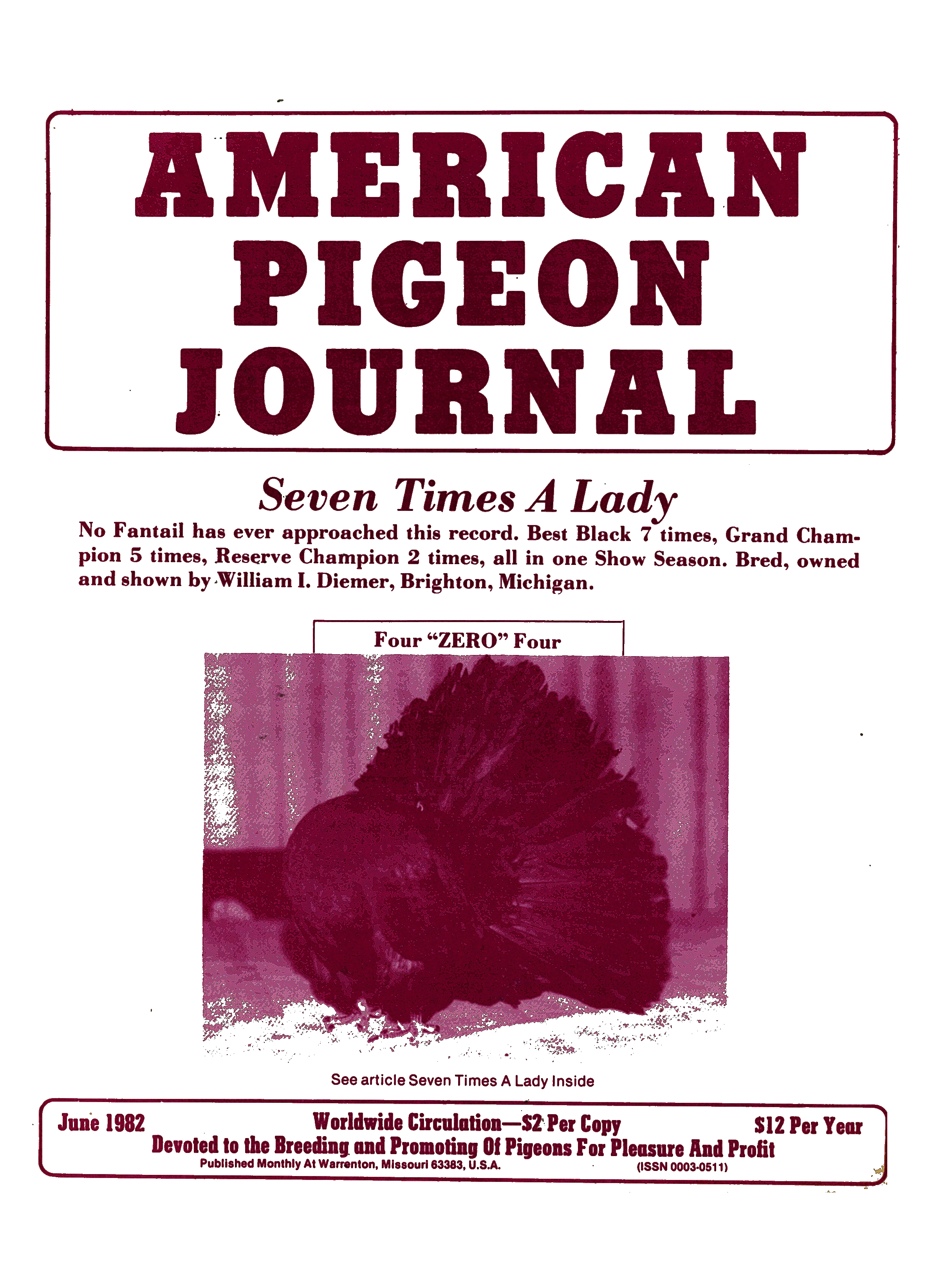 AMERICAN
PIGEON
JOURNAL

Seven Times A Lady

No Fantail has ever approached this record. Best Black 7 times, Grand Champion 5 times, Reserve Champion 2 times, all in one Show Season. Bred, owned and shown by William I. Diemer, Brighton, Michigan.

Four "ZERO" Four

See article Seven Times A Lady Inside

June 1982 Worldwide Circulation—$2 Per Copy $12 Per Year
Devoted to the Breeding and Promoting Of Pigeons For Pleasure And Profit
Published Monthly At Warrenton, Missouri 63383, U.S.A. (ISSN 0003-0511)